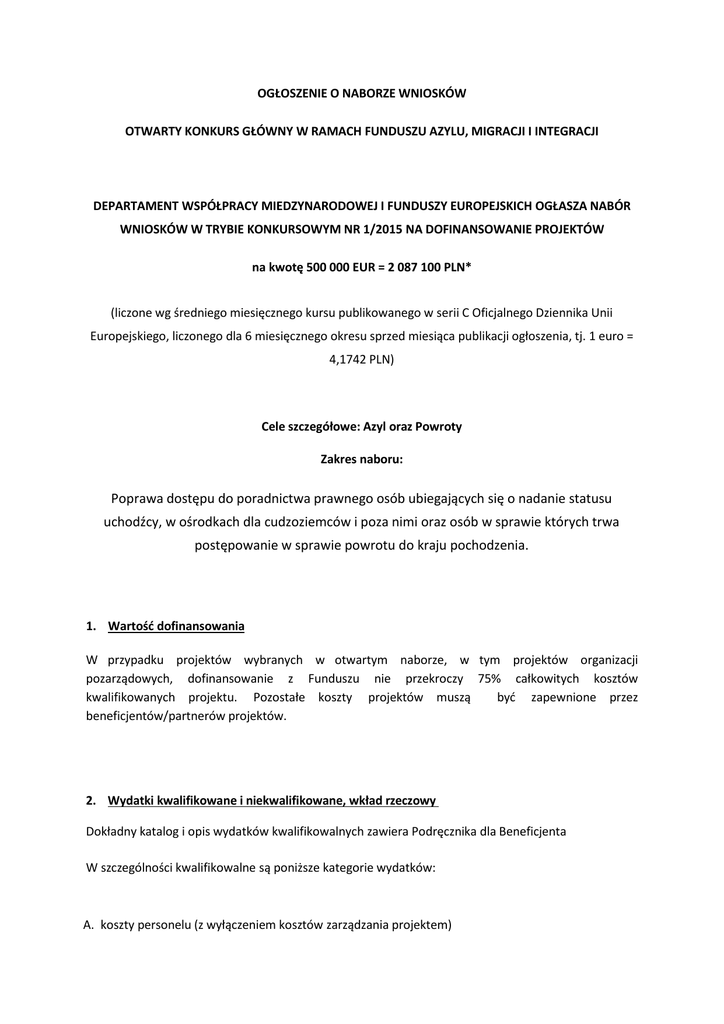 OGŁOSZENIE O NABORZE WNIOSKÓW

OTWARTY KONKURS GŁÓWNY W RAMACH FUNDUSZU AZYLU, MIGRACJI I INTEGRACJI

DEPARTAMENT WSPÓŁPRACY MIEDZYNARODOWEJ I FUNDUSZY EUROPEJSKICH OGŁASZA NABÓR WNIOSKÓW W TRYBIE KONKURSOWYM NR 1/2015 NA DOFINANSOWANIE PROJEKTÓW

na kwotę 500 000 EUR = 2 087 100 PLN*

(liczone wg średniego miesięcznego kursu publikowanego w serii C Oficjalnego Dziennika Unii Europejskiego, liczonego dla 6 miesięcznego okresu sprzed miesiąca publikacji ogłoszenia, tj. 1 euro = 4,1742 PLN)

Cele szczegółowe: Azyl oraz Powroty

Zakres naboru:

Poprawa dostępu do poradnictwa prawnego osób ubiegających się o nadanie statusu uchodźcy, w ośrodkach dla cudzoziemców i poza nimi oraz osób w sprawie których trwa postępowanie w sprawie powrotu do kraju pochodzenia.

1. Wartość dofinansowania

W przypadku projektów wybranych w otwartym naborze, w tym projektów organizacji pozarządowych, dofinansowanie z Funduszu nie przekroczy 75% całkowitych kosztów kwalifikowanych projektu. Pozostałe koszty projektów muszą być zapewnione przez beneficjentów/partnerów projektów.

2. Wydatki kwalifikowane i niekwalifikowane, wkład rzeczowy

Dokładny katalog i opis wydatków kwalifikowalnych zawiera Podręcznika dla Beneficjenta

W szczególności kwalifikowalne są poniższe kategorie wydatków:

A. koszty personelu (z wyłączeniem kosztów zarządzania projektem)